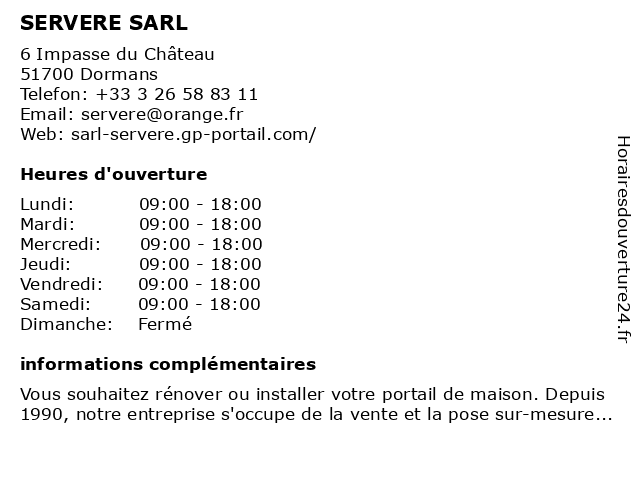 SERVERE SARL

6 Impasse du Château
51700 Dormans
Telefon: +33 3 26 58 83 11
Email: servere@orange.fr
Web: sarl-servere.gp-portail.com/

Heures d'ouverture

Lundi: 09:00 - 18:00
Mardi: 09:00 - 18:00
Mercredi: 09:00 - 18:00
Jeudi: 09:00 - 18:00
Vendredi: 09:00 - 18:00
Samedi: 09:00 - 18:00
Dimanche: Fermé

informations complémentaires

Vous souhaitez rénover ou installer votre portail de maison. Depuis 1990, notre entreprise s'occupe de la vente et la pose sur-mesure...

Horairesdouverture24.fr